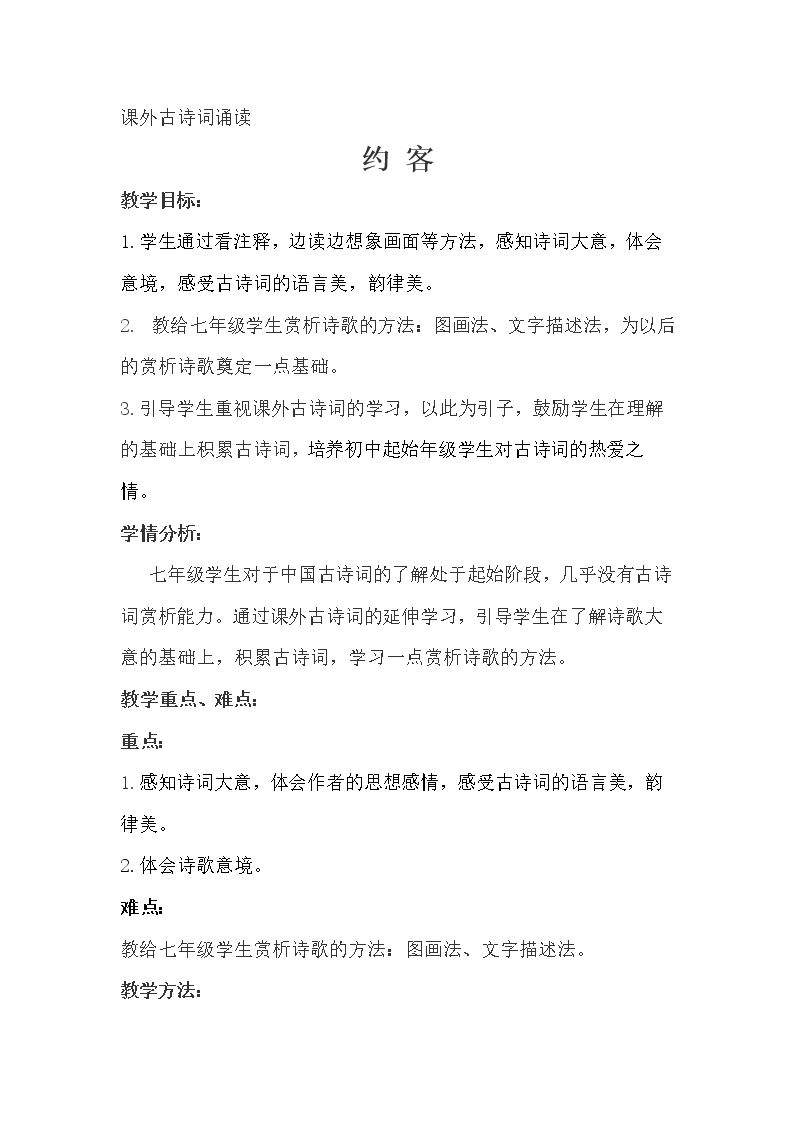 课外古诗词诵读

约 客

教学目标：

1.学生通过看注释，边读边想象画面等方法，感知诗词大意，体会意境，感受古诗词的语言美，韵律美。

2.教给七年级学生赏析诗歌的方法：图画法、文字描述法，为以后的赏析诗歌奠定一点基础。

3.引导学生重视课外古诗词的学习，以此为引子，鼓励学生在理解的基础上积累古诗词，培养初中起始年级学生对古诗词的热爱之情。

学情分析：

七年级学生对于中国古诗词的了解处于起始阶段，几乎没有古诗词赏析能力。通过课外古诗词的延伸学习，引导学生在了解诗歌大意的基础上，积累古诗词，学习一点赏析诗歌的方法。

教学重点、难点：

重点：

1.感知诗词大意，体会作者的思想感情，感受古诗词的语言美，韵律美。

2.体会诗歌意境。

难点：

教给七年级学生赏析诗歌的方法：图画法、文字描述法。

教学方法：